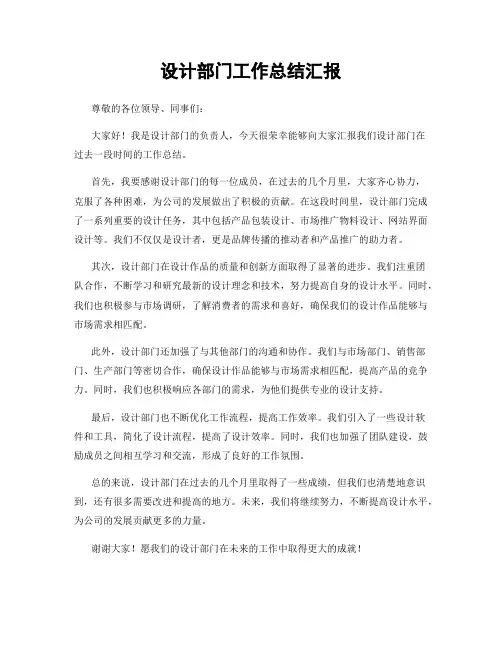 设计部门工作总结汇报

尊敬的各位领导、同事们：

大家好！我是设计部门的负责人，今天很荣幸能够向大家汇报我们设计部门在过去一段时间的工作总结。

首先，我要感谢设计部门的每一位成员，在过去的几个月里，大家齐心协力，克服了各种困难，为公司的发展做出了积极的贡献。在这段时间里，设计部门完成了一系列重要的设计任务，其中包括产品包装设计、市场推广物料设计、网站界面设计等。我们不仅仅是设计者，更是品牌传播的推动者和产品推广的助力者。

其次，设计部门在设计作品的质量和创新方面取得了显著的进步。我们注重团队合作，不断学习和研究最新的设计理念和技术，努力提高自身的设计水平。同时，我们也积极参与市场调研，了解消费者的需求和喜好，确保我们的设计作品能够与市场需求相匹配。

此外，设计部门还加强了与其他部门的沟通和协作。我们与市场部门、销售部门、生产部门等密切合作，确保设计作品能够与市场需求相匹配，提高产品的竞争力。同时，我们也积极响应各部门的需求，为他们提供专业的设计支持。

最后，设计部门也不断优化工作流程，提高工作效率。我们引入了一些设计软件和工具，简化了设计流程，提高了设计效率。同时，我们也加强了团队建设，鼓励成员之间相互学习和交流，形成了良好的工作氛围。

总的来说，设计部门在过去的几个月里取得了一些成绩，但我们也清楚地意识到，还有很多需要改进和提高的地方。未来，我们将继续努力，不断提高设计水平，为公司的发展贡献更多的力量。

谢谢大家！愿我们的设计部门在未来的工作中取得更大的成就！